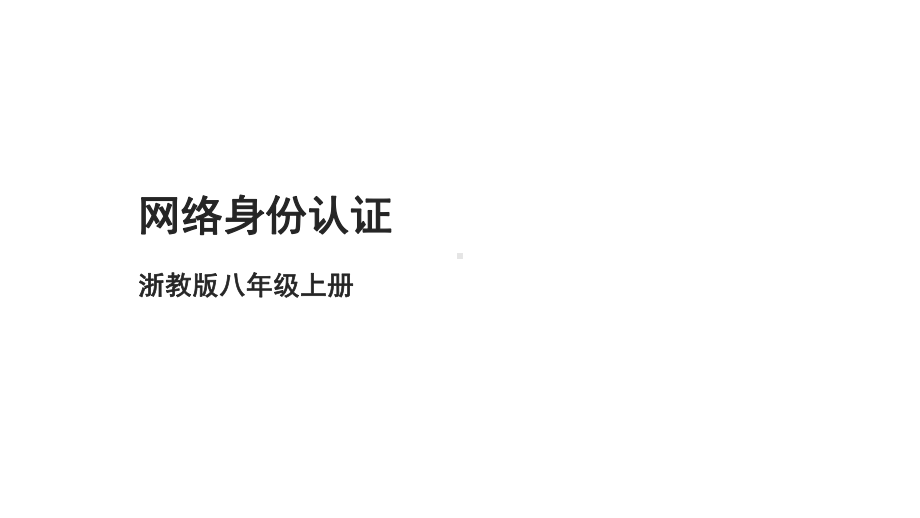 网络身份认证

浙教版八年级上册